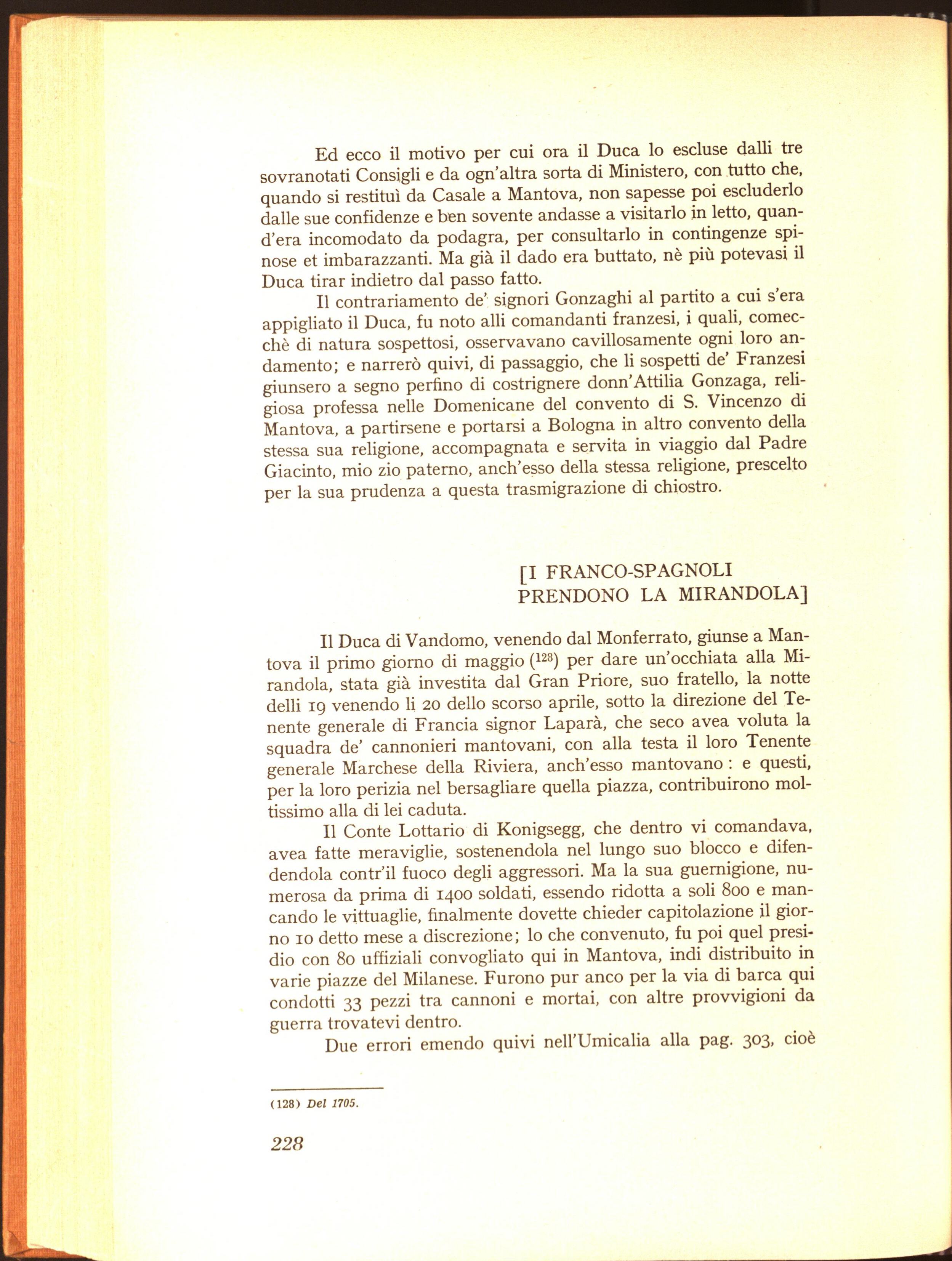 Ed ecco il motivo per cui ora il Duca lo escluse dalli tre sovranotati Consigli e da ogn'altra sorta di Ministero, con tutto che, quando si restituì da Casale a Mantova, non sapesse poi escluderlo dalle sue confidenze e ben sovente andasse a visitarlo in letto, quand'era incomodato da podagra, per consultarlo in contingenze spinose et imbarazzanti. Ma già il dado era buttato, nè più potevasi il Duca tirar indietro dal passo fatto.

Il contrariamento de' signori Gonzaghi al partito a cui s'era appigliato il Duca, fu noto alli comandanti franzesi, i quali, comecchè di natura sospettosi, osservavano cavillosamente ogni loro andamento; e narrerò quivi, di passaggio, che li sospetti de' Franzesi giunsero a segno perfino di costrignere donn'Attilia Gonzaga, religiosa professa nelle Domenicane del convento di S. Vincenzo di Mantova, a partirsene e portarsi a Bologna in altro convento della stessa sua religione, accompagnata e servita in viaggio dal Padre Giacinto, mio zio paterno, anch'esso della stessa religione, prescelto per la sua prudenza a questa trasmigrazione di chiostro.

[I FRANCO-SPAGNOLI
PRENDONO LA MIRANDOLA]

Il Duca di Vandomo, venendo dal Monferrato, giunse a Mantova il primo giorno di maggio ($^{128}$) per dare un'occhiata alla Mirandola, stata già investita dal Gran Priore, suo fratello, la notte delli 19 venendo li 20 dello scorso aprile, sotto la direzione del Tenente generale di Francia signor Laparà, che seco avea voluta la squadra de' cannonieri mantovani, con alla testa il loro Tenente generale Marchese della Riviera, anch'esso mantovano : e questi, per la loro perizia nel bersagliare quella piazza, contribuirono moltissimo alla di lei caduta.

Il Conte Lottario di Konigsegg, che dentro vi comandava, avea fatte meraviglie, sostenendola nel lungo suo blocco e difendendola contr'il fuoco degli aggressori. Ma la sua guernigione, numerosa da prima di 1400 soldati, essendo ridotta a soli 800 e mancando le vittuaglie, finalmente dovette chieder capitolazione il giorno 10 detto mese a discrezione; lo che convenuto, fu poi quel presidio con 80 uffiziali convogliato qui in Mantova, indi distribuito in varie piazze del Milanese. Furono pur anco per la via di barca qui condotti 33 pezzi tra cannoni e mortai, con altre provvigioni da guerra trovatevi dentro.

Due errori emendo quivi nell'Umicalia alla pag. 303, cioè

(128) Del 1705.

228